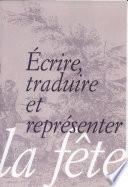 Écrire, traduire et représenter la fête